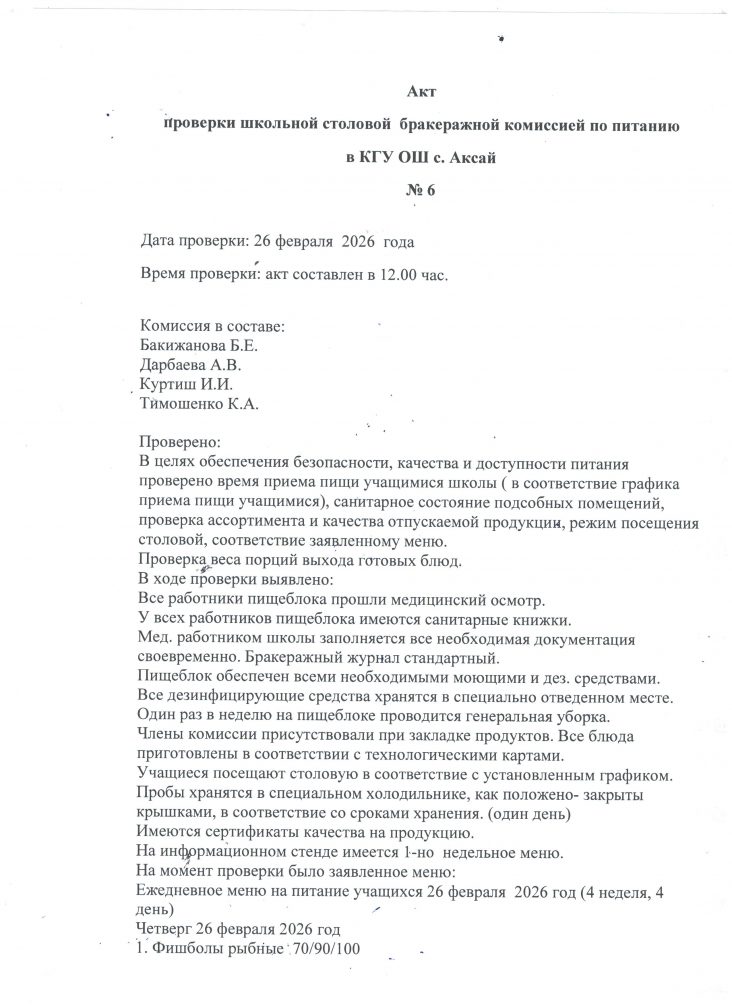 Акт

проверки школьной столовой бракеражной комиссией по питанию

в КГУ ОШ с. Аксай

№ 6

Дата проверки: 26 февраля 2026 года

Время проверки: акт составлен в 12.00 час.

Комиссия в составе:
Бакижанова Б.Е.
Дарбаева А.В.
Куртиш И.И.
Тимошенко К.А.

Проверено:
В целях обеспечения безопасности, качества и доступности питания проверено время приема пищи учащимися школы ( в соответствие графика приема пищи учащимися), санитарное состояние подсобных помещений, проверка ассортимента и качества отпускаемой продукции, режим посещения столовой, соответствие заявленному меню.
Проверка веса порций выхода готовых блюд.
В ходе проверки выявлено:
Все работники пищеблока прошли медицинский осмотр.
У всех работников пищеблока имеются санитарные книжки.
Мед. работником школы заполняется все необходимая документация своевременно. Бракеражный журнал стандартный.
Пищеблок обеспечен всеми необходимыми моющими и дез. средствами.
Все дезинфицирующие средства хранятся в специально отведенном месте.
Один раз в неделю на пищеблоке проводится генеральная уборка.
Члены комиссии присутствовали при закладке продуктов. Все блюда приготовлены в соответствии с технологическими картами.
Учащиеся посещают столовую в соответствие с установленным графиком.
Пробы хранятся в специальном холодильнике, как положено- закрыты крышками, в соответствие со сроками хранения. (один день)
Имеются сертификаты качества на продукцию.
На информационном стенде имеется 1-но недельное меню.
На момент проверки было заявленное меню:
Ежедневное меню на питание учащихся 26 февраля 2026 год (4 неделя, 4 день)
Четверг 26 февраля 2026 год
1. Фишболы рыбные 70/90/100